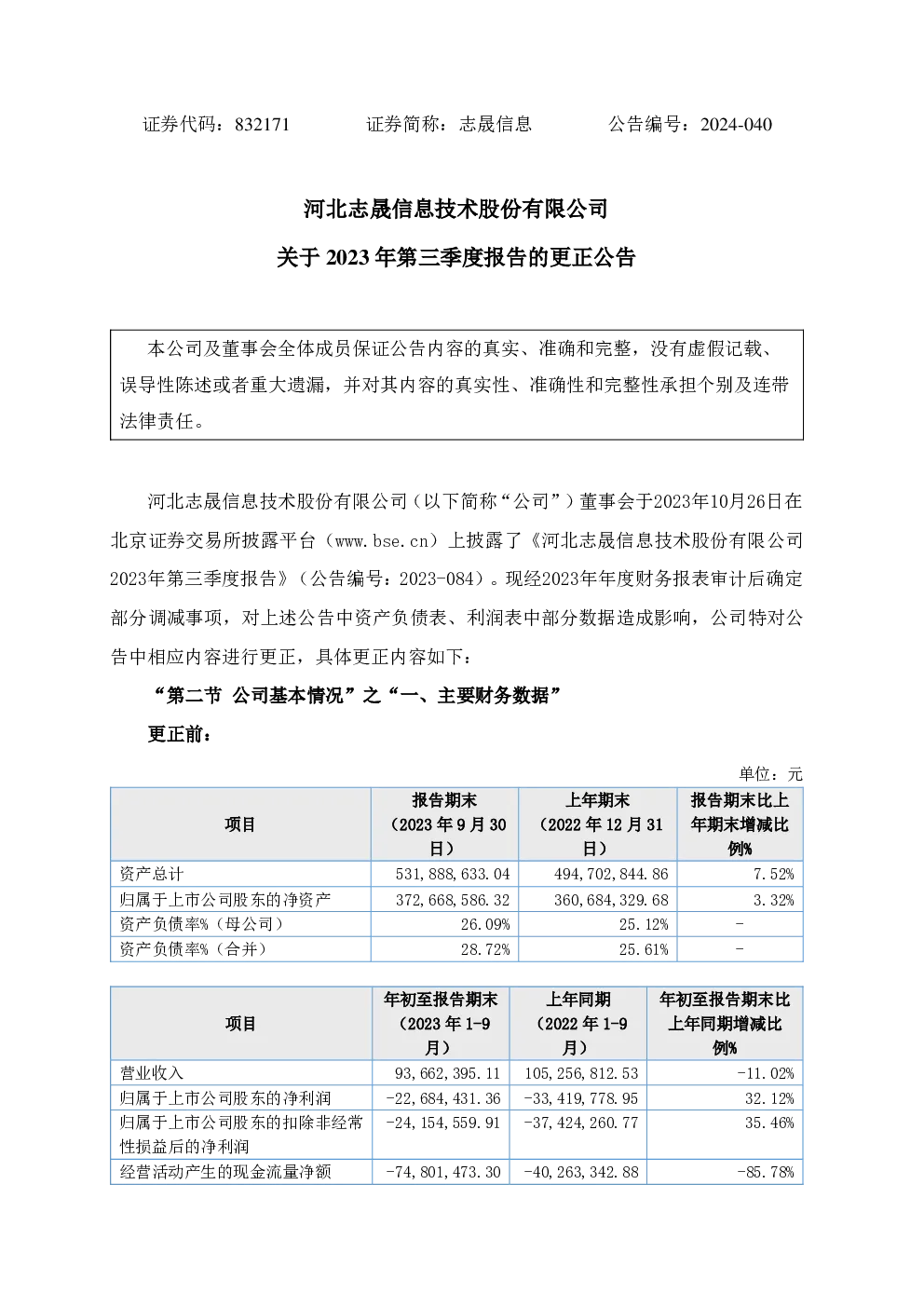 证券代码：832171　　证券简称：志晟信息　　公告编号：2024-040

河北志晟信息技术股份有限公司

关于 2023 年第三季度报告的更正公告

本公司及董事会全体成员保证公告内容的真实、准确和完整，没有虚假记载、误导性陈述或者重大遗漏，并对其内容的真实性、准确性和完整性承担个别及连带法律责任。

河北志晟信息技术股份有限公司（以下简称“公司”）董事会于2023年10月26日在北京证券交易所披露平台（www.bse.cn）上披露了《河北志晟信息技术股份有限公司2023年第三季度报告》（公告编号：2023-084）。现经2023年年度财务报表审计后确定部分调减事项，对上述公告中资产负债表、利润表中部分数据造成影响，公司特对公告中相应内容进行更正，具体更正内容如下：

“第二节 公司基本情况”之“一、主要财务数据”

更正前：

单位：元

| 项目 | 报告期末（2023 年 9 月 30 日） | 上年期末（2022 年 12 月 31 日） | 报告期末比上年期末增减比例% |
|---|---|---|---|
| 资产总计 | 531,888,633.04 | 494,702,844.86 | 7.52% |
| 归属于上市公司股东的净资产 | 372,668,586.32 | 360,684,329.68 | 3.32% |
| 资产负债率%（母公司） | 26.09% | 25.12% | - |
| 资产负债率%（合并） | 28.72% | 25.61% | - |

| 项目 | 年初至报告期末（2023 年 1-9 月） | 上年同期（2022 年 1-9 月） | 年初至报告期末比上年同期增减比例% |
|---|---|---|---|
| 营业收入 | 93,662,395.11 | 105,256,812.53 | -11.02% |
| 归属于上市公司股东的净利润 | -22,684,431.36 | -33,419,778.95 | 32.12% |
| 归属于上市公司股东的扣除非经常性损益后的净利润 | -24,154,559.91 | -37,424,260.77 | 35.46% |
| 经营活动产生的现金流量净额 | -74,801,473.30 | -40,263,342.88 | -85.78% |